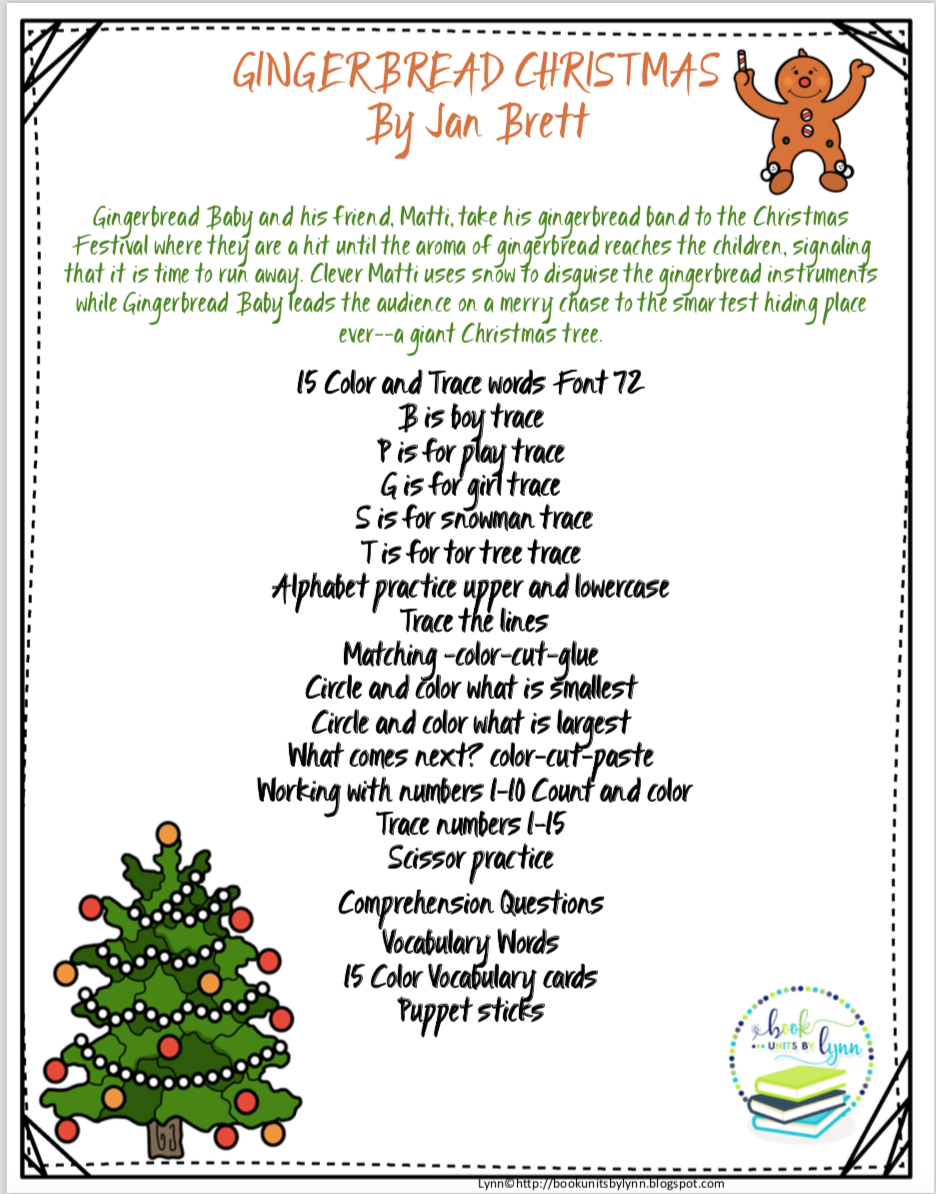 GINGERBREAD CHRISTMAS
By Jan Brett

Gingerbread Baby and his friend, Matti, take his gingerbread band to the Christmas Festival where they are a hit until the aroma of gingerbread reaches the children, signaling that it is time to run away. Clever Matti uses snow to disguise the gingerbread instruments while Gingerbread Baby leads the audience on a merry chase to the smartest hiding place ever--a giant Christmas tree.

15 Color and Trace words Font 72
B is boy trace
P is for play trace
G is for girl trace
S is for snowman trace
T is for tor tree trace
Alphabet practice upper and lowercase
Trace the lines
Matching -color-cut-glue
Circle and color what is smallest
Circle and color what is largest
What comes next? color-cut-paste
Working with numbers 1-10 Count and color
Trace numbers 1-15
Scissor practice
Comprehension Questions
Vocabulary Words
15 Color Vocabulary cards
Puppet sticks

book UNITS BY lynn

Lynn©http://bookunitsbylynn.blogspot.com